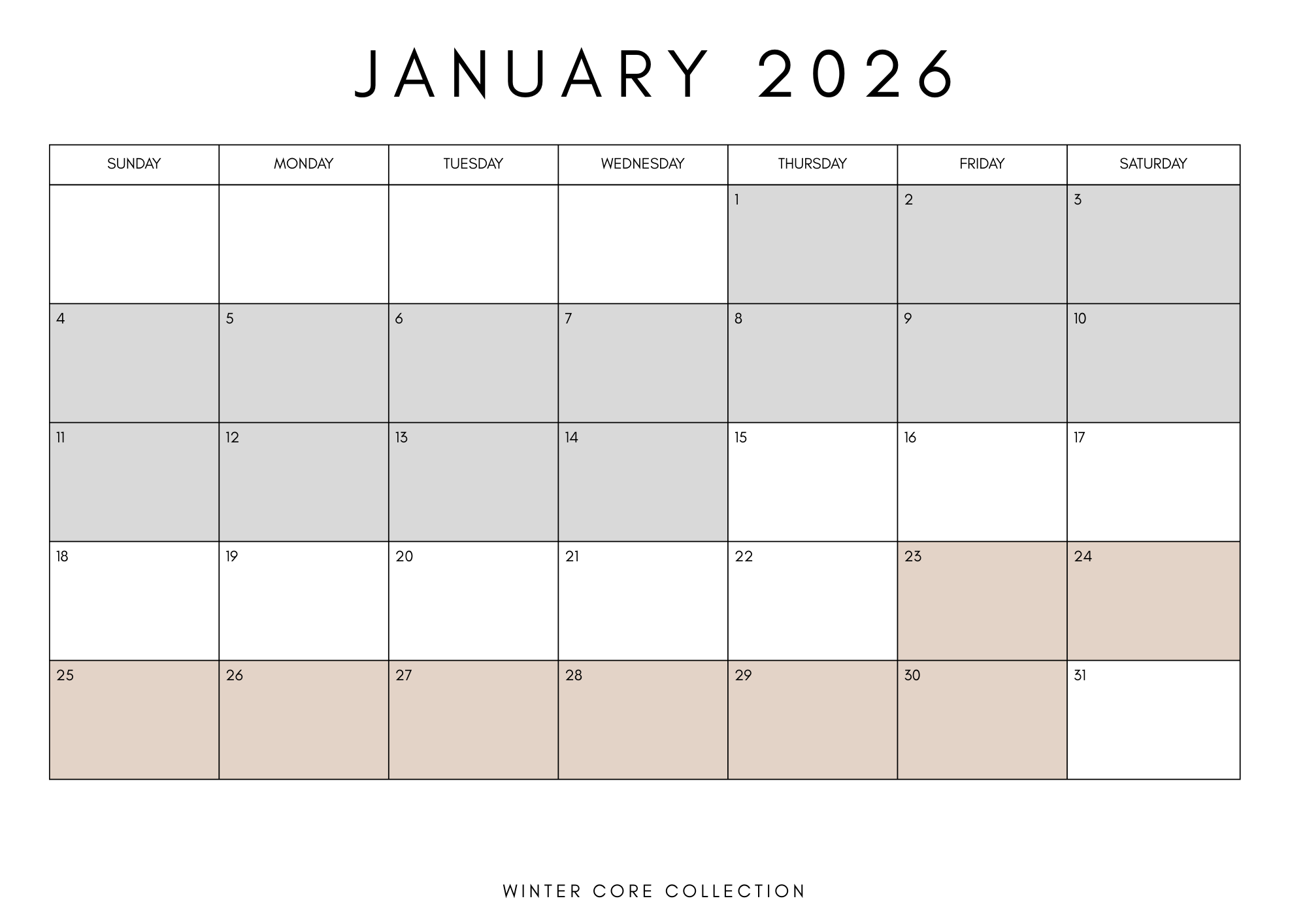 JANUARY 2026

| SUNDAY | MONDAY | TUESDAY | WEDNESDAY | THURSDAY | FRIDAY | SATURDAY |
|---|---|---|---|---|---|---|
| | | | | 1 | 2 | 3 |
| 4 | 5 | 6 | 7 | 8 | 9 | 10 |
| 11 | 12 | 13 | 14 | 15 | 16 | 17 |
| 18 | 19 | 20 | 21 | 22 | 23 | 24 |
| 25 | 26 | 27 | 28 | 29 | 30 | 31 |

WINTER CORE COLLECTION